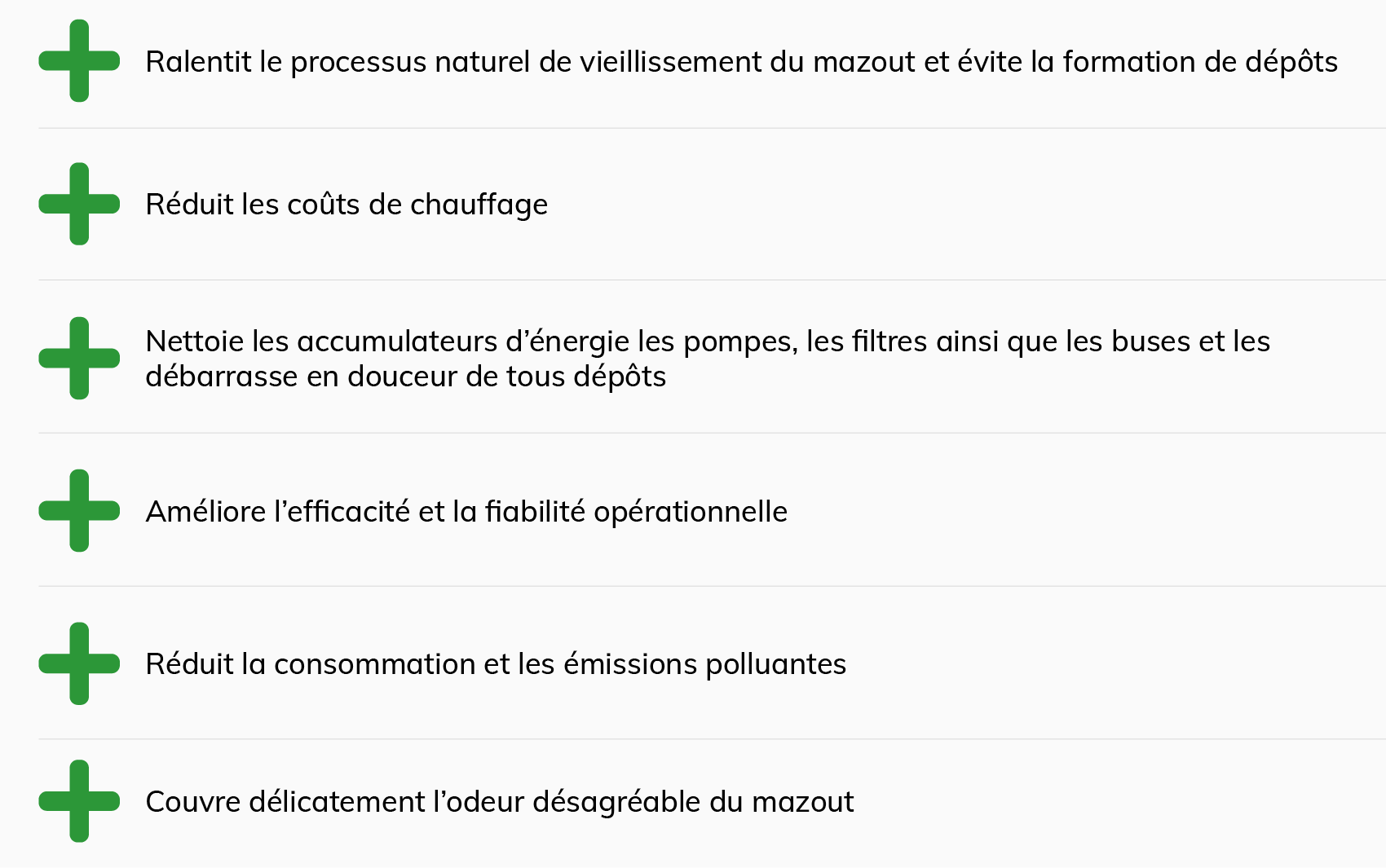 Ralentit le processus naturel de vieillissement du mazout et évite la formation de dépôts

Réduit les coûts de chauffage

Nettoie les accumulateurs d’énergie les pompes, les filtres ainsi que les buses et les débarrasse en douceur de tous dépôts

Améliore l’efficacité et la fiabilité opérationnelle

Réduit la consommation et les émissions polluantes

Couvre délicatement l’odeur désagréable du mazout